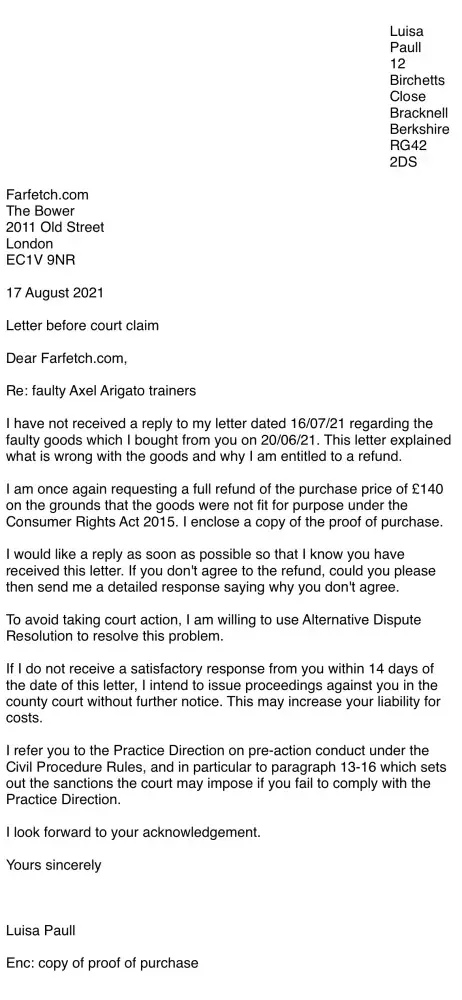 Luisa
Paull
12
Birchetts
Close
Bracknell
Berkshire
RG42
2DS

Farfetch.com
The Bower
2011 Old Street
London
EC1V 9NR

17 August 2021

Letter before court claim

Dear Farfetch.com,

Re: faulty Axel Arigato trainers

I have not received a reply to my letter dated 16/07/21 regarding the faulty goods which I bought from you on 20/06/21. This letter explained what is wrong with the goods and why I am entitled to a refund.

I am once again requesting a full refund of the purchase price of £140 on the grounds that the goods were not fit for purpose under the Consumer Rights Act 2015. I enclose a copy of the proof of purchase.

I would like a reply as soon as possible so that I know you have received this letter. If you don't agree to the refund, could you please then send me a detailed response saying why you don't agree.

To avoid taking court action, I am willing to use Alternative Dispute Resolution to resolve this problem.

If I do not receive a satisfactory response from you within 14 days of the date of this letter, I intend to issue proceedings against you in the county court without further notice. This may increase your liability for costs.

I refer you to the Practice Direction on pre-action conduct under the Civil Procedure Rules, and in particular to paragraph 13-16 which sets out the sanctions the court may impose if you fail to comply with the Practice Direction.

I look forward to your acknowledgement.

Yours sincerely

Luisa Paull

Enc: copy of proof of purchase